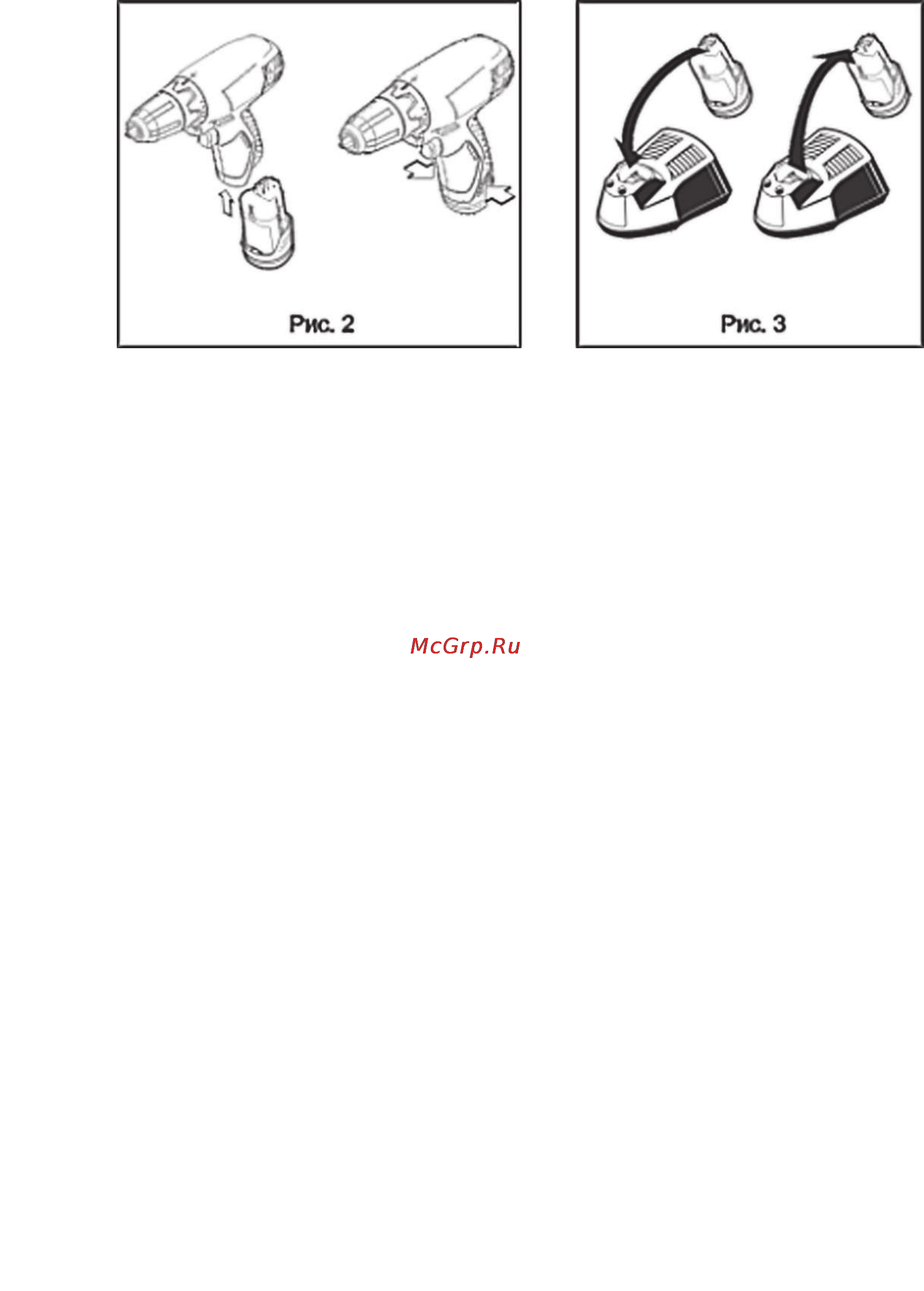 Рис. 2

Рис. 3

McGrp.Ru